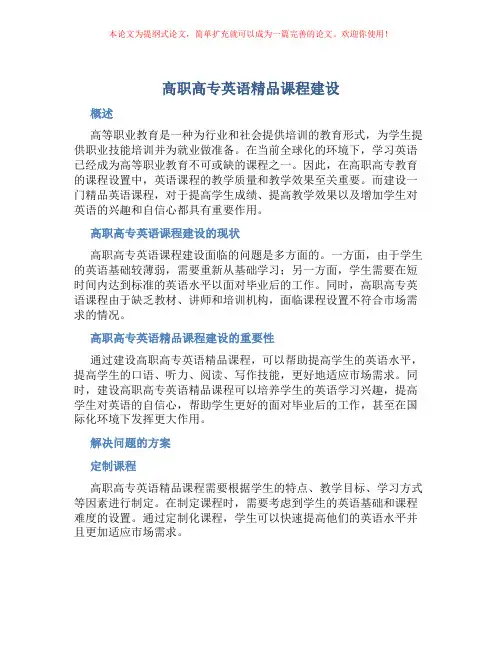 本论文为提纲式论文，简单扩充就可以成为一篇完善的论文。欢迎你使用！

高职高专英语精品课程建设

概述

高等职业教育是一种为行业和社会提供培训的教育形式，为学生提供职业技能培训并为就业做准备。在当前全球化的环境下，学习英语已经成为高等职业教育不可或缺的课程之一。因此，在高职高专教育的课程设置中，英语课程的教学质量和教学效果至关重要。而建设一门精品英语课程，对于提高学生成绩、提高教学效果以及增加学生对英语的兴趣和自信心都具有重要作用。

高职高专英语课程建设的现状

高职高专英语课程建设面临的问题是多方面的。一方面，由于学生的英语基础较薄弱，需要重新从基础学习；另一方面，学生需要在短时间内达到标准的英语水平以面对毕业后的工作。同时，高职高专英语课程由于缺乏教材、讲师和培训机构，面临课程设置不符合市场需求的情况。

高职高专英语精品课程建设的重要性

通过建设高职高专英语精品课程，可以帮助提高学生的英语水平，提高学生的口语、听力、阅读、写作技能，更好地适应市场需求。同时，建设高职高专英语精品课程可以培养学生的英语学习兴趣，提高学生对英语的自信心，帮助学生更好的面对毕业后的工作，甚至在国际化环境下发挥更大作用。

解决问题的方案

定制课程

高职高专英语精品课程需要根据学生的特点、教学目标、学习方式等因素进行制定。在制定课程时，需要考虑到学生的英语基础和课程难度的设置。通过定制化课程，学生可以快速提高他们的英语水平并且更加适应市场需求。